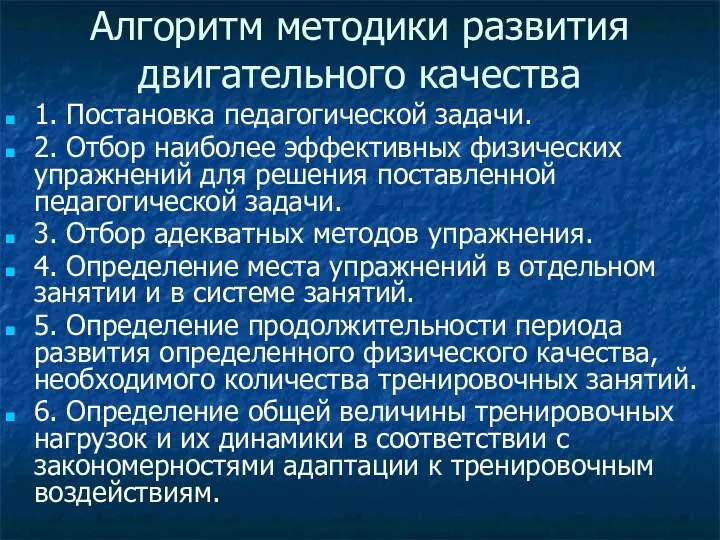 Алгоритм методики развития двигательного качества

1. Постановка педагогической задачи.

2. Отбор наиболее эффективных физических упражнений для решения поставленной педагогической задачи.

3. Отбор адекватных методов упражнения.

4. Определение места упражнений в отдельном занятии и в системе занятий.

5. Определение продолжительности периода развития определенного физического качества, необходимого количества тренировочных занятий.

6. Определение общей величины тренировочных нагрузок и их динамики в соответствии с закономерностями адаптации к тренировочным воздействиям.